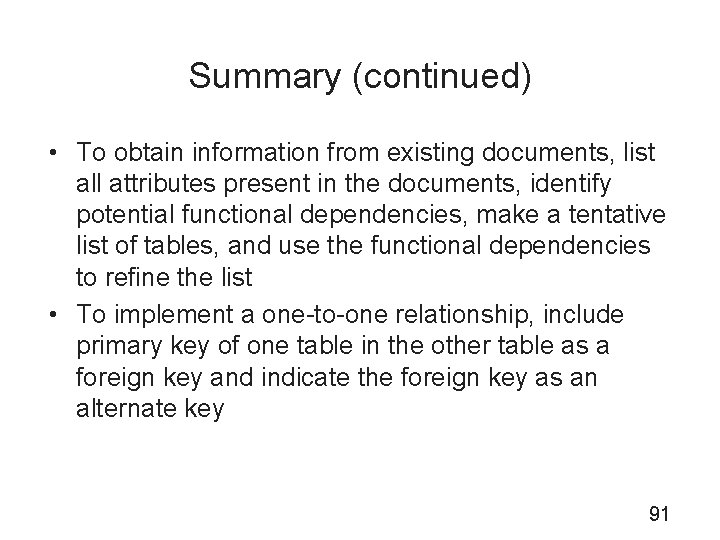 Summary (continued)

• To obtain information from existing documents, list all attributes present in the documents, identify potential functional dependencies, make a tentative list of tables, and use the functional dependencies to refine the list

• To implement a one-to-one relationship, include primary key of one table in the other table as a foreign key and indicate the foreign key as an alternate key

91